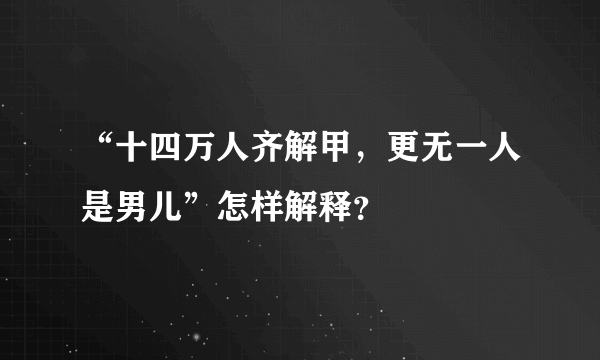 “十四万人齐解甲，更无一人是男儿”怎样解释?